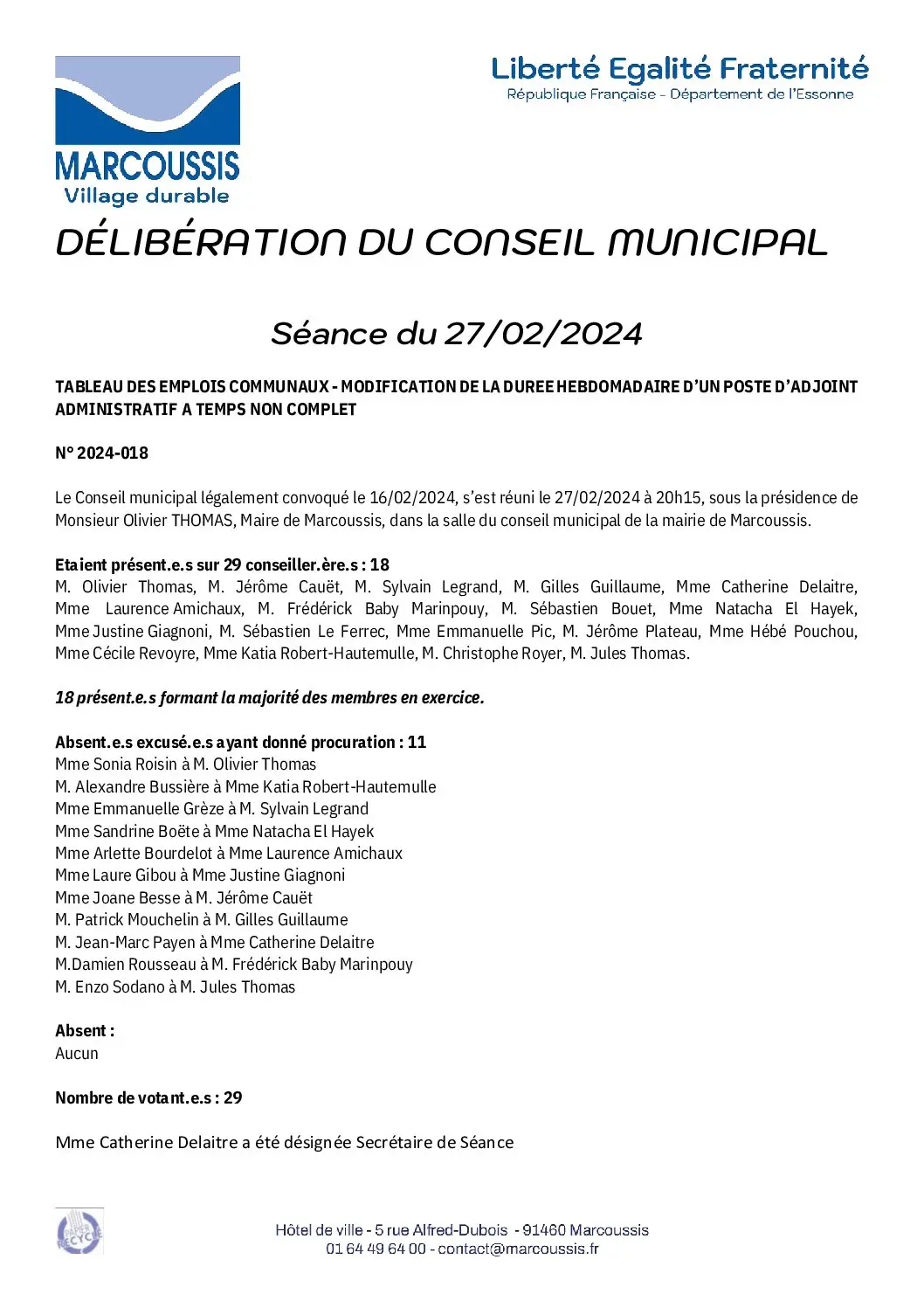 MARCOUSSIS
Village durable

Liberté Egalité Fraternité
République Française - Département de l'Essonne

DÉLIBÉRATION DU CONSEIL MUNICIPAL

Séance du 27/02/2024

TABLEAU DES EMPLOIS COMMUNAUX - MODIFICATION DE LA DUREE HEBDOMADAIRE D'UN POSTE D'ADJOINT ADMINISTRATIF A TEMPS NON COMPLET

N° 2024-018

Le Conseil municipal légalement convoqué le 16/02/2024, s'est réuni le 27/02/2024 à 20h15, sous la présidence de Monsieur Olivier THOMAS, Maire de Marcoussis, dans la salle du conseil municipal de la mairie de Marcoussis.

Etaient présent.e.s sur 29 conseiller.ère.s : 18
M. Olivier Thomas, M. Jérôme Cauët, M. Sylvain Legrand, M. Gilles Guillaume, Mme Catherine Delaitre, Mme Laurence Amichaux, M. Frédérick Baby Marinpouy, M. Sébastien Bouet, Mme Natacha El Hayek, Mme Justine Giagnoni, M. Sébastien Le Ferrec, Mme Emmanuelle Pic, M. Jérôme Plateau, Mme Hébé Pouchou, Mme Cécile Revoyre, Mme Katia Robert-Hautemulle, M. Christophe Royer, M. Jules Thomas.

18 présent.e.s formant la majorité des membres en exercice.

Absent.e.s excusé.e.s ayant donné procuration : 11
Mme Sonia Roisin à M. Olivier Thomas
M. Alexandre Bussière à Mme Katia Robert-Hautemulle
Mme Emmanuelle Grèze à M. Sylvain Legrand
Mme Sandrine Boëte à Mme Natacha El Hayek
Mme Arlette Bourdelot à Mme Laurence Amichaux
Mme Laure Gibou à Mme Justine Giagnoni
Mme Joane Besse à M. Jérôme Cauët
M. Patrick Mouchelin à M. Gilles Guillaume
M. Jean-Marc Payen à Mme Catherine Delaitre
M.Damien Rousseau à M. Frédérick Baby Marinpouy
M. Enzo Sodano à M. Jules Thomas

Absent :
Aucun

Nombre de votant.e.s : 29

Mme Catherine Delaitre a été désignée Secrétaire de Séance

Hôtel de ville - 5 rue Alfred-Dubois - 91460 Marcoussis
01 64 49 64 00 - contact@marcoussis.fr